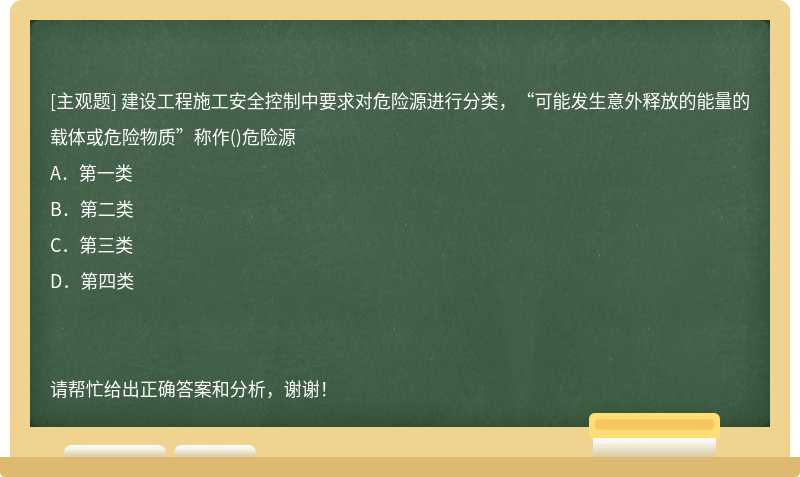 [主观题] 建设工程施工安全控制中要求对危险源进行分类，“可能发生意外释放的能量的载体或危险物质”称作()危险源

A．第一类

B．第二类

C．第三类

D．第四类

请帮忙给出正确答案和分析，谢谢！